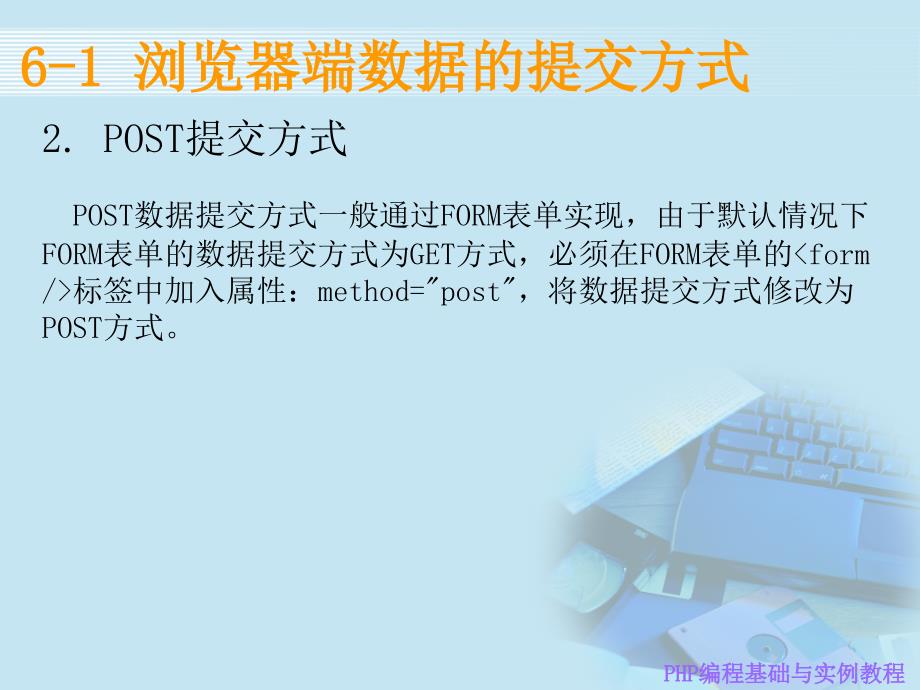 6-1 浏览器端数据的提交方式

2. POST提交方式

POST数据提交方式一般通过FORM表单实现，由于默认情况下FORM表单的数据提交方式为GET方式，必须在FORM表单的<form />标签中加入属性：method="post"，将数据提交方式修改为POST方式。

PHP编程基础与实例教程